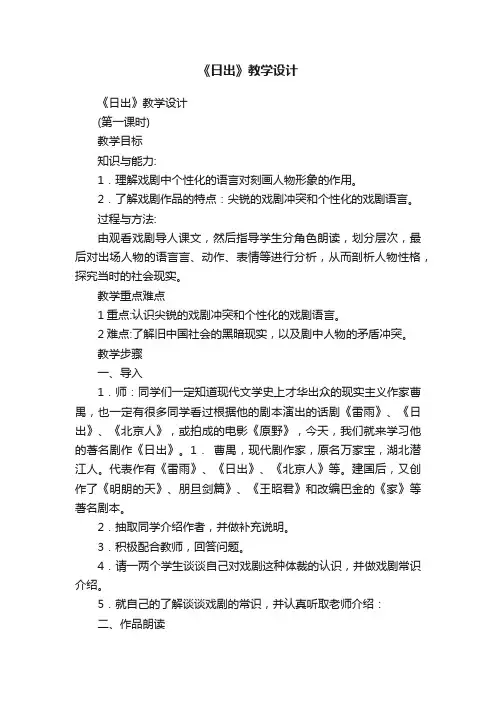 《日出》教学设计

《日出》教学设计

(第一课时)

教学目标

知识与能力:

1．理解戏剧中个性化的语言对刻画人物形象的作用。

2．了解戏剧作品的特点：尖锐的戏剧冲突和个性化的戏剧语言。

过程与方法:

由观看戏剧导人课文，然后指导学生分角色朗读，划分层次，最后对出场人物的语言言、动作、表情等进行分析，从而剖析人物性格，探究当时的社会现实。

教学重点难点

1 重点:认识尖锐的戏剧冲突和个性化的戏剧语言。

2 难点:了解旧中国社会的黑暗现实，以及剧中人物的矛盾冲突。

教学步骤

一、导入

1．师：同学们一定知道现代文学史上才华出众的现实主义作家曹禺，也一定有很多同学看过根据他的剧本演出的话剧《雷雨》、《日出》、《北京人》，或拍成的电影《原野》，今天，我们就来学习他的著名剧作《日出》。1． 曹禺，现代剧作家，原名万家宝，湖北潜江人。代表作有《雷雨》、《日出》、《北京人》等。建国后，又创作了《明朗的天》、朋旦剑篇》、《王昭君》和改编巴金的《家》等著名剧本。

2．抽取同学介绍作者，并做补充说明。

3．积极配合教师，回答问题。

4．请一两个学生谈谈自己对戏剧这种体裁的认识，并做戏剧常识介绍。

5．就自己的了解谈谈戏剧的常识，并认真听取老师介绍：

二、作品朗读